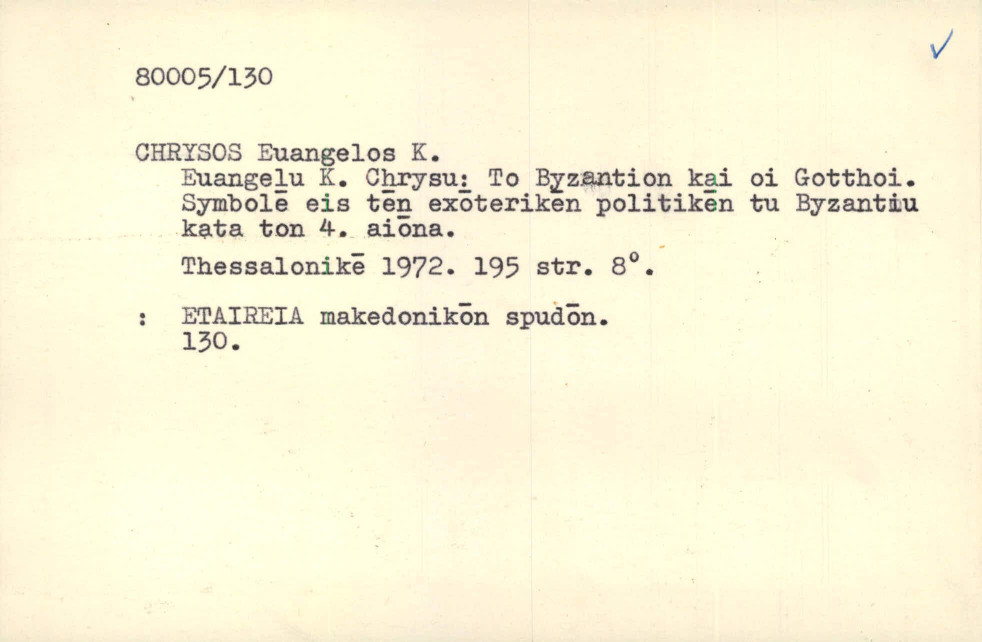 80005/130

CHRYSOS Euangelos K.
Euangelu K. Chrysu: To Byzantion kai oi Gotthoi. Symbolē eis tēn exōterikēn politikēn tu Byzantiu kata ton 4. aiōna.

Thessalonikē 1972. 195 str. 8°.

: ETAIREIA makedonikōn spudōn. 130.